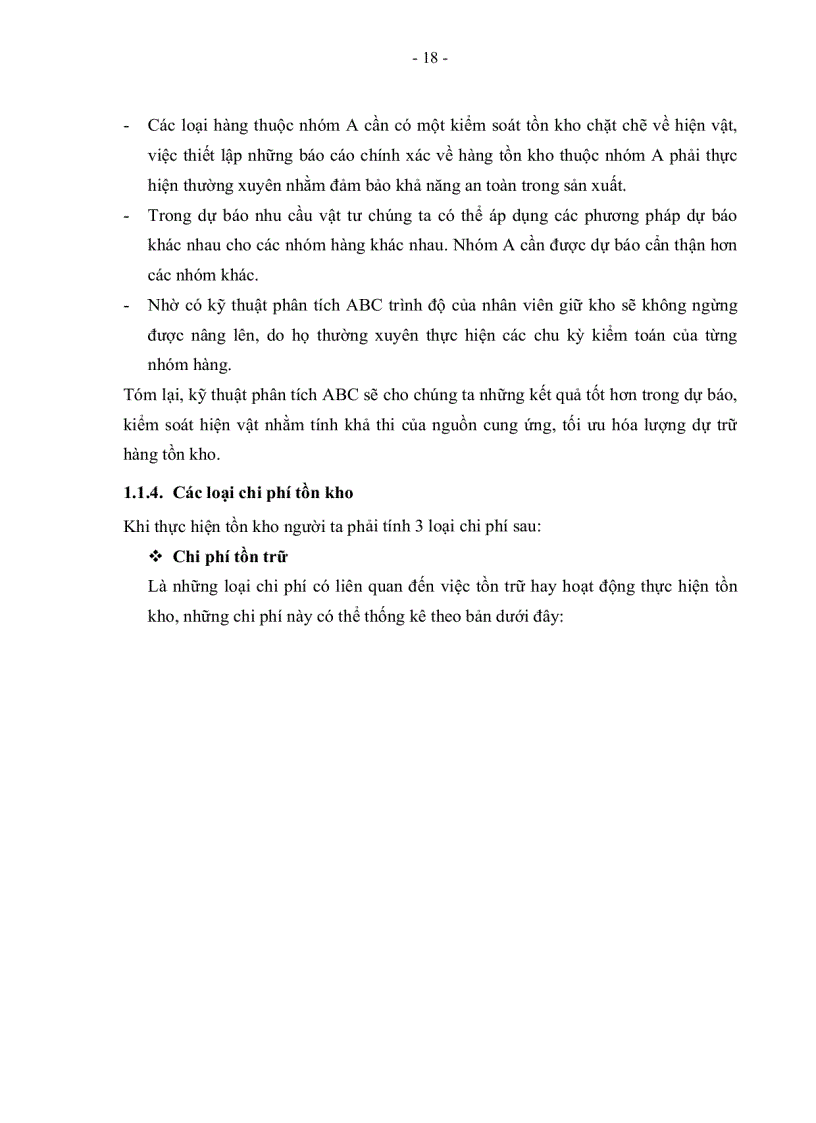 - 18 -

- Các loại hàng thuộc nhóm A cần có một kiểm soát tồn kho chặt chẽ về hiện vật, việc thiết lập những báo cáo chính xác về hàng tồn kho thuộc nhóm A phải thực hiện thường xuyên nhằm đảm bảo khả năng an toàn trong sản xuất.
- Trong dự báo nhu cầu vật tư chúng ta có thể áp dụng các phương pháp dự báo khác nhau cho các nhóm hàng khác nhau. Nhóm A cần được dự báo cẩn thận hơn các nhóm khác.
- Nhờ có kỹ thuật phân tích ABC trình độ của nhân viên giữ kho sẽ không ngừng được nâng lên, do họ thường xuyên thực hiện các chu kỳ kiểm toán của từng nhóm hàng.

Tóm lại, kỹ thuật phân tích ABC sẽ cho chúng ta những kết quả tốt hơn trong dự báo, kiểm soát hiện vật nhằm tính khả thi của nguồn cung ứng, tối ưu hóa lượng dự trữ hàng tồn kho.

1.1.4. Các loại chi phí tồn kho

Khi thực hiện tồn kho người ta phải tính 3 loại chi phí sau:

❖ Chi phí tồn trữ

Là những loại chi phí có liên quan đến việc tồn trữ hay hoạt động thực hiện tồn kho, những chi phí này có thể thống kê theo bản dưới đây: